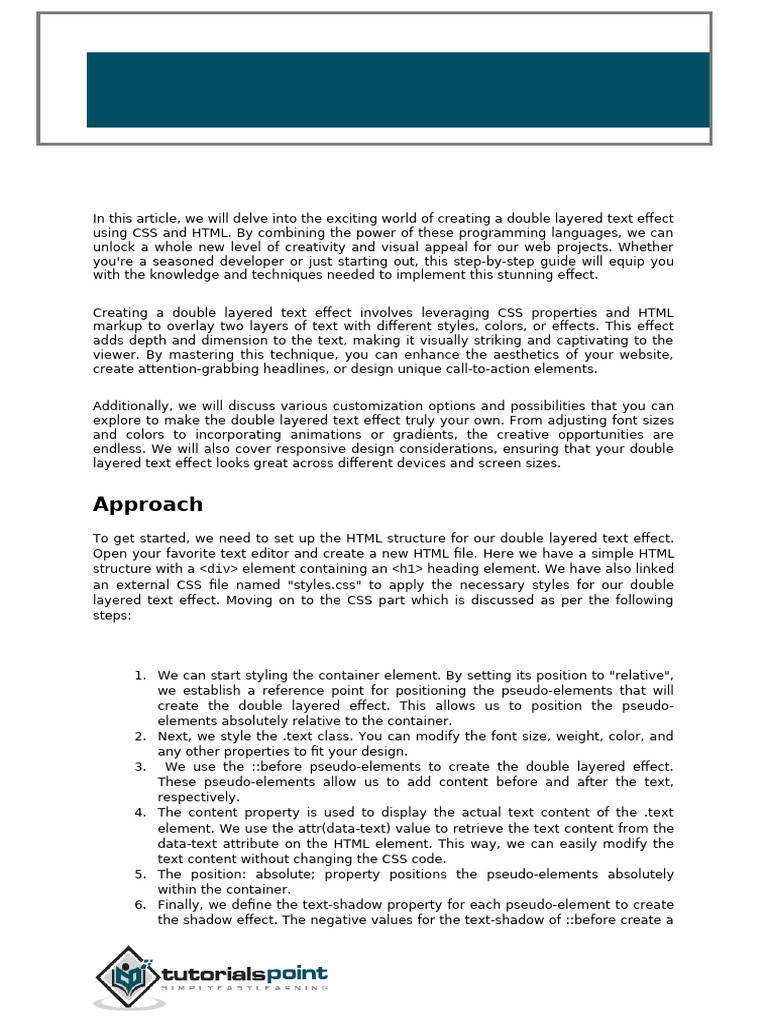 In this article, we will delve into the exciting world of creating a double layered text effect using CSS and HTML. By combining the power of these programming languages, we can unlock a whole new level of creativity and visual appeal for our web projects. Whether you're a seasoned developer or just starting out, this step-by-step guide will equip you with the knowledge and techniques needed to implement this stunning effect.

Creating a double layered text effect involves leveraging CSS properties and HTML markup to overlay two layers of text with different styles, colors, or effects. This effect adds depth and dimension to the text, making it visually striking and captivating to the viewer. By mastering this technique, you can enhance the aesthetics of your website, create attention-grabbing headlines, or design unique call-to-action elements.

Additionally, we will discuss various customization options and possibilities that you can explore to make the double layered text effect truly your own. From adjusting font sizes and colors to incorporating animations or gradients, the creative opportunities are endless. We will also cover responsive design considerations, ensuring that your double layered text effect looks great across different devices and screen sizes.

Approach

To get started, we need to set up the HTML structure for our double layered text effect. Open your favorite text editor and create a new HTML file. Here we have a simple HTML structure with a <div> element containing an <h1> heading element. We have also linked an external CSS file named "styles.css" to apply the necessary styles for our double layered text effect. Moving on to the CSS part which is discussed as per the following steps:

1. We can start styling the container element. By setting its position to "relative", we establish a reference point for positioning the pseudo-elements that will create the double layered effect. This allows us to position the pseudo-elements absolutely relative to the container.
2. Next, we style the .text class. You can modify the font size, weight, color, and any other properties to fit your design.
3. We use the ::before pseudo-elements to create the double layered effect. These pseudo-elements allow us to add content before and after the text, respectively.
4. The content property is used to display the actual text content of the .text element. We use the attr(data-text) value to retrieve the text content from the data-text attribute on the HTML element. This way, we can easily modify the text content without changing the CSS code.
5. The position: absolute; property positions the pseudo-elements absolutely within the container.
6. Finally, we define the text-shadow property for each pseudo-element to create the shadow effect. The negative values for the text-shadow of ::before create a

tutorialspoint
SIMPLYEASYLEARNING